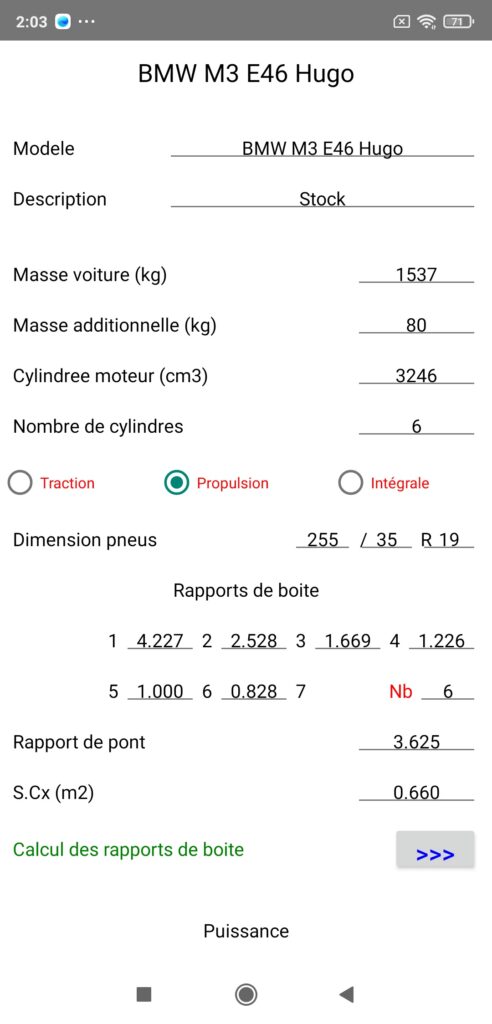 2:03 ··· 71

BMW M3 E46 Hugo

Modele BMW M3 E46 Hugo

Description Stock

Masse voiture (kg) 1537

Masse additionnelle (kg) 80

Cylindree moteur (cm3) 3246

Nombre de cylindres 6

Traction Propulsion Intégrale

Dimension pneus 255 / 35 R 19

Rapports de boite

1 4.227 2 2.528 3 1.669 4 1.226

5 1.000 6 0.828 7 Nb 6

Rapport de pont 3.625

S.Cx (m2) 0.660

Calcul des rapports de boite >>>

Puissance